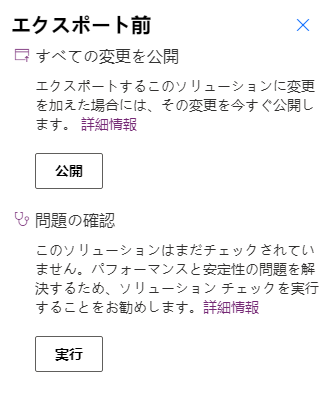 エクスポート前

すべての変更を公開

エクスポートするこのソリューションに変更を加えた場合には、その変更を今すぐ公開します。 詳細情報

公開

問題の確認

このソリューションはまだチェックされていません。パフォーマンスと安定性の問題を解決するため、ソリューション チェックを実行することをお勧めします。詳細情報

実行